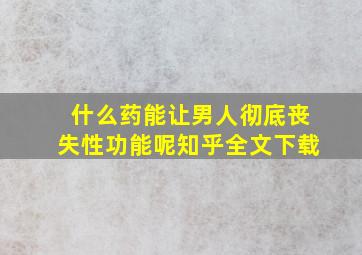 什么药能让男人彻底丧失性功能呢知乎全文下载